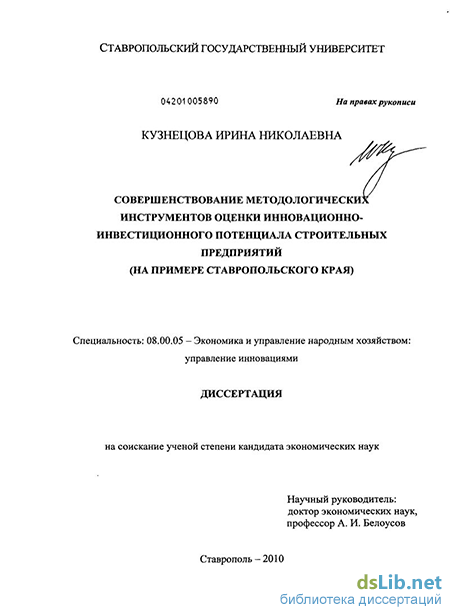 СТАВРОПОЛЬСКИЙ ГОСУДАРСТВЕННЫЙ УНИВЕРСИТЕТ

04201005890

На правах рукописи

КУЗНЕЦОВА ИРИНА НИКОЛАЕВНА

СОВЕРШЕНСТВОВАНИЕ МЕТОДОЛОГИЧЕСКИХ ИНСТРУМЕНТОВ ОЦЕНКИ ИННОВАЦИОННО-ИНВЕСТИЦИОННОГО ПОТЕНЦИАЛА СТРОИТЕЛЬНЫХ ПРЕДПРИЯТИЙ
(НА ПРИМЕРЕ СТАВРОПОЛЬСКОГО КРАЯ)

Специальность: 08.00.05 – Экономика и управление народным хозяйством: управление инновациями

ДИССЕРТАЦИЯ

на соискание ученой степени кандидата экономических наук

Научный руководитель:
доктор экономических наук,
профессор А. И. Белоусов

Ставрополь – 2010

dsLib.net
библиотека диссертаций